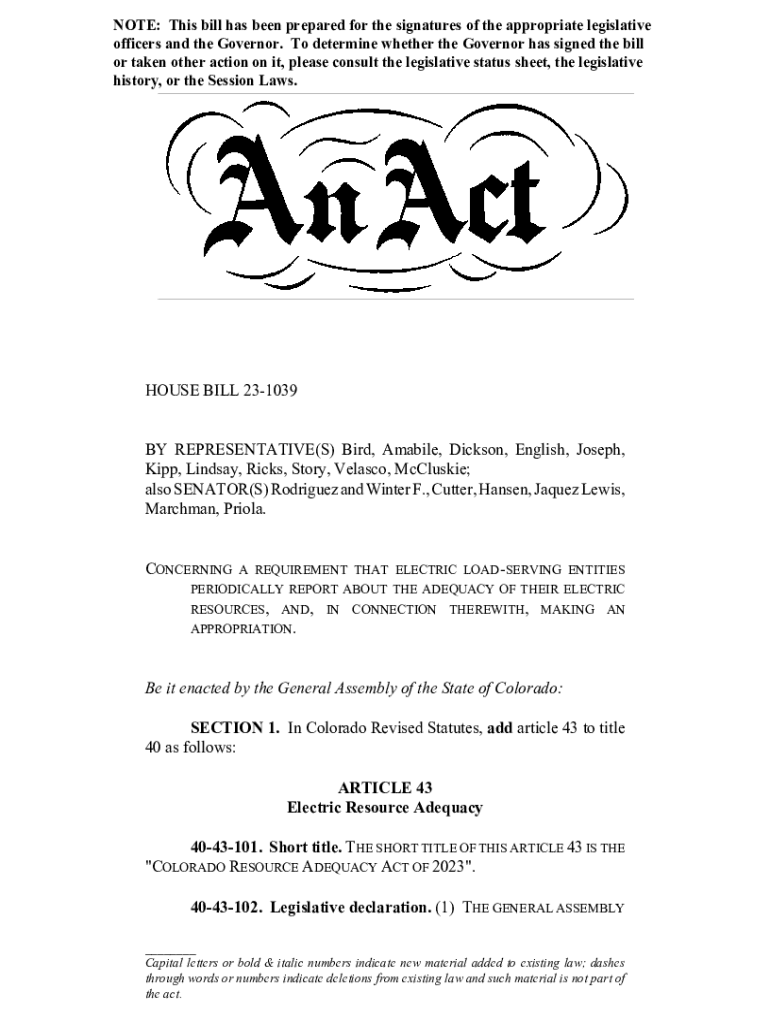 NOTE: This bill has been prepared for the signatures of the appropriate legislative officers and the Governor. To determine whether the Governor has signed the bill or taken other action on it, please consult the legislative status sheet, the legislative history, or the Session Laws.

An Act

HOUSE BILL 23-1039

BY REPRESENTATIVE(S) Bird, Amabile, Dickson, English, Joseph, Kipp, Lindsay, Ricks, Story, Velasco, McCluskie;
also SENATOR(S) Rodriguez and Winter F., Cutter, Hansen, Jaquez Lewis, Marchman, Priola.

CONCERNING A REQUIREMENT THAT ELECTRIC LOAD-SERVING ENTITIES PERIODICALLY REPORT ABOUT THE ADEQUACY OF THEIR ELECTRIC RESOURCES, AND, IN CONNECTION THEREWITH, MAKING AN APPROPRIATION.

Be it enacted by the General Assembly of the State of Colorado:

SECTION 1. In Colorado Revised Statutes, add article 43 to title 40 as follows:

ARTICLE 43
Electric Resource Adequacy

40-43-101. Short title. THE SHORT TITLE OF THIS ARTICLE 43 IS THE "COLORADO RESOURCE ADEQUACY ACT OF 2023".

40-43-102. Legislative declaration. (1) THE GENERAL ASSEMBLY

Capital letters or bold & italic numbers indicate new material added to existing law; dashes through words or numbers indicate deletions from existing law and such material is not part of the act.